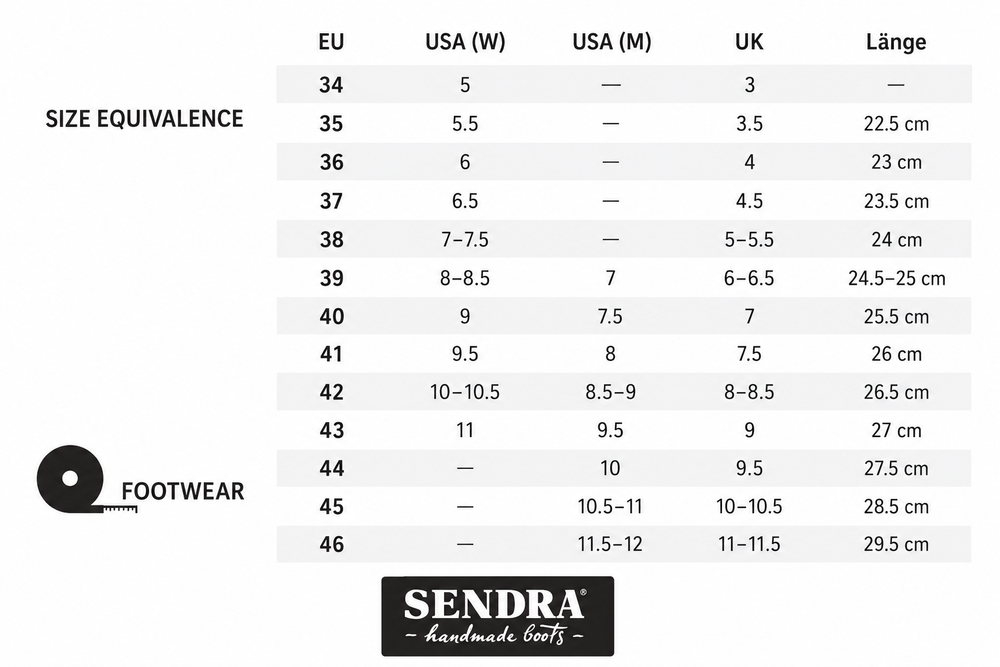 SIZE EQUIVALENCE

FOOTWEAR

| EU | USA (W) | USA (M) | UK | Länge |
|---|---|---|---|---|
| 34 | 5 | — | 3 | — |
| 35 | 5.5 | — | 3.5 | 22.5 cm |
| 36 | 6 | — | 4 | 23 cm |
| 37 | 6.5 | — | 4.5 | 23.5 cm |
| 38 | 7–7.5 | — | 5–5.5 | 24 cm |
| 39 | 8–8.5 | 7 | 6–6.5 | 24.5–25 cm |
| 40 | 9 | 7.5 | 7 | 25.5 cm |
| 41 | 9.5 | 8 | 7.5 | 26 cm |
| 42 | 10–10.5 | 8.5–9 | 8–8.5 | 26.5 cm |
| 43 | 11 | 9.5 | 9 | 27 cm |
| 44 | — | 10 | 9.5 | 27.5 cm |
| 45 | — | 10.5–11 | 10–10.5 | 28.5 cm |
| 46 | — | 11.5–12 | 11–11.5 | 29.5 cm |

SENDRA®
- handmade boots -